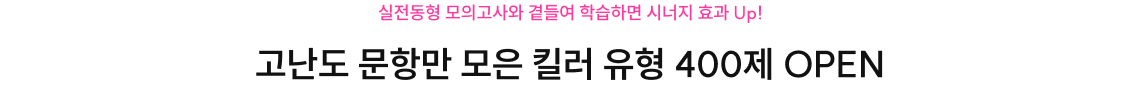 실전동형 모의고사와 곁들여 학습하면 시너지 효과 Up!

고난도 문항만 모은 킬러 유형 400제 OPEN